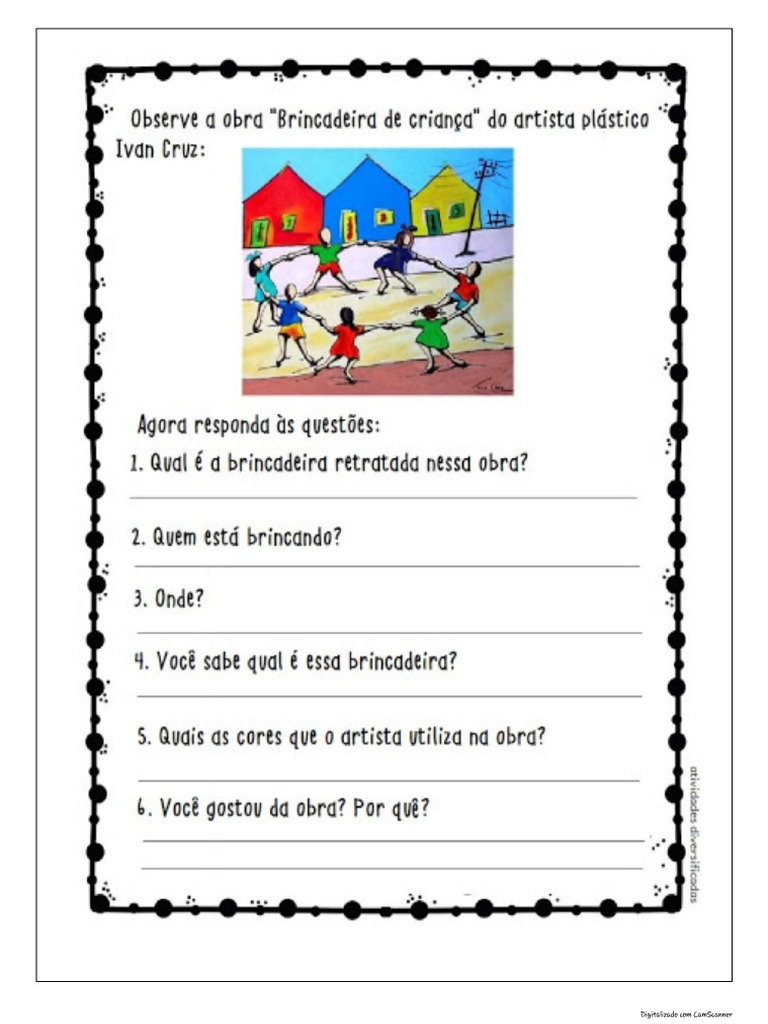 Observe a obra "Brincadeira de criança" do artista plástico Ivan Cruz:

Agora responda às questões:

1. Qual é a brincadeira retratada nessa obra?

2. Quem está brincando?

3. Onde?

4. Você sabe qual é essa brincadeira?

5. Quais as cores que o artista utiliza na obra?

6. Você gostou da obra? Por quê?

atividades diversificadas

Digitalizado com CamScanner